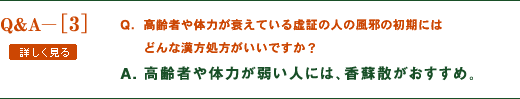 Q&A－［3］

詳しく見る

Q. 高齢者や体力が衰えている虚証の人の風邪の初期にはどんな漢方処方がいいですか？

A. 高齢者や体力が弱い人には、香蘇散がおすすめ。